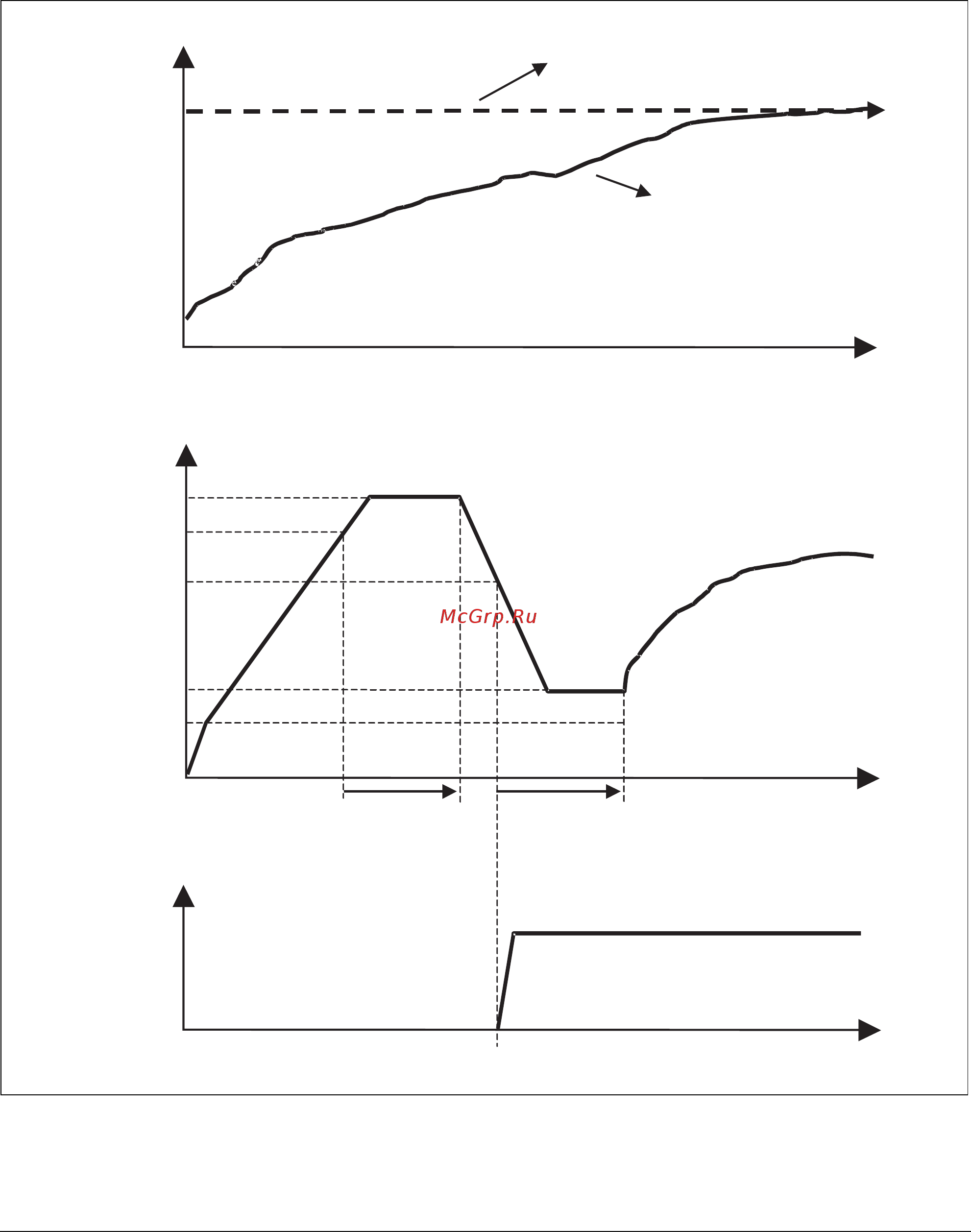 McGrp.Ru